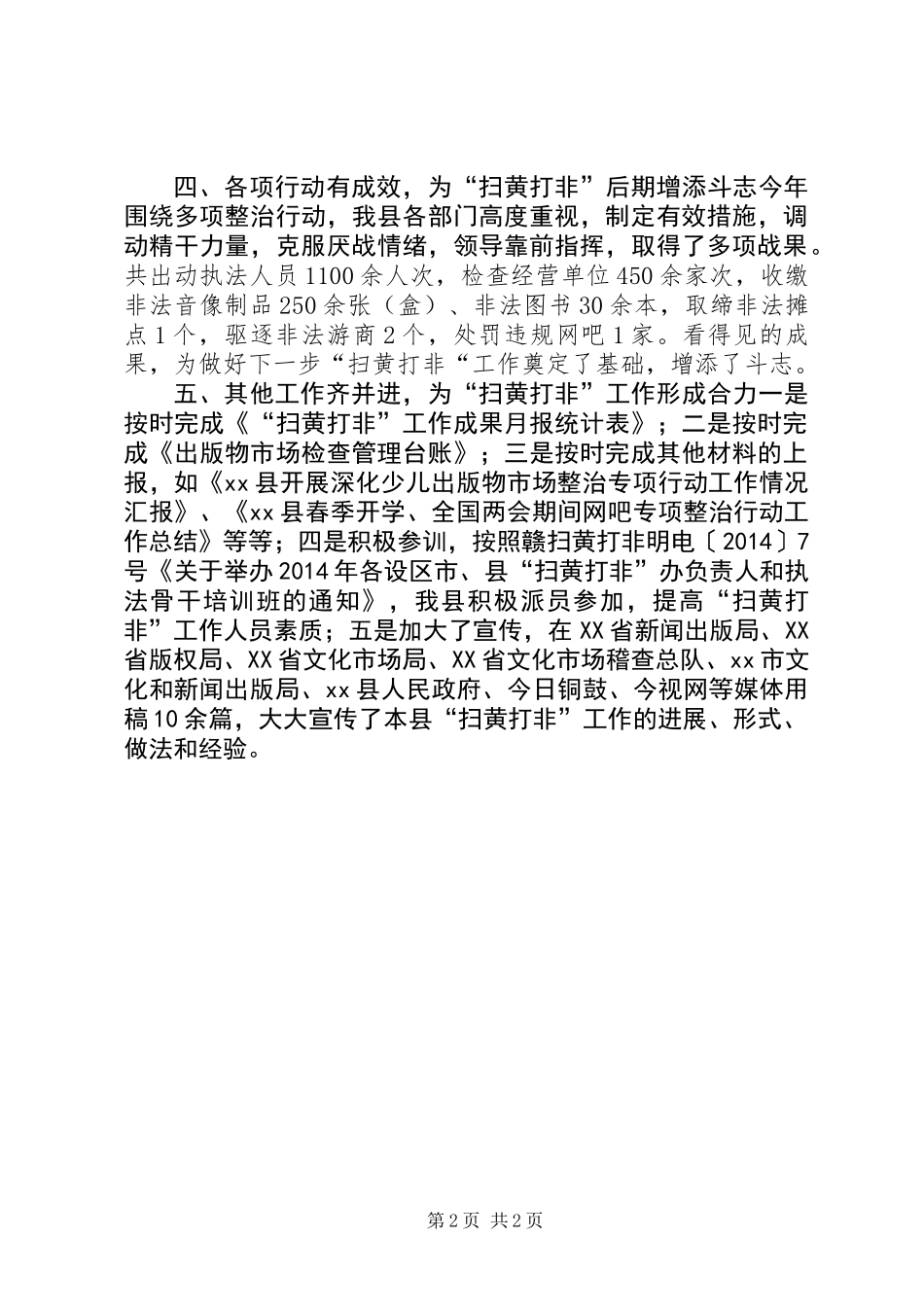 四、各项行动有成效，为“扫黄打非”后期增添斗志今年围绕多项整治行动，我县各部门高度重视，制定有效措施，调动精干力量，克服厌战情绪，领导靠前指挥，取得了多项战果。共出动执法人员1100余人次，检查经营单位450余家次，收缴非法音像制品250余张（盒）、非法图书30余本，取缔非法摊点1个，驱逐非法游商2个，处罚违规网吧1家。看得见的成果，为做好下一步“扫黄打非“工作奠定了基础，增添了斗志。

五、其他工作齐并进，为“扫黄打非”工作形成合力一是按时完成《“扫黄打非”工作成果月报统计表》；二是按时完成《出版物市场检查管理台账》；三是按时完成其他材料的上报，如《xx县开展深化少儿出版物市场整治专项行动工作情况汇报》、《xx县春季开学、全国两会期间网吧专项整治行动工作总结》等等；四是积极参训，按照赣扫黄打非明电〔2014〕7号《关于举办2014年各设区市、县“扫黄打非”办负责人和执法骨干培训班的通知》，我县积极派员参加，提高“扫黄打非”工作人员素质；五是加大了宣传，在XX省新闻出版局、XX省版权局、XX省文化市场局、XX省文化市场稽查总队、xx市文化和新闻出版局、xx县人民政府、今日铜鼓、今视网等媒体用稿10余篇，大大宣传了本县“扫黄打非”工作的进展、形式、做法和经验。

第2页 共2页